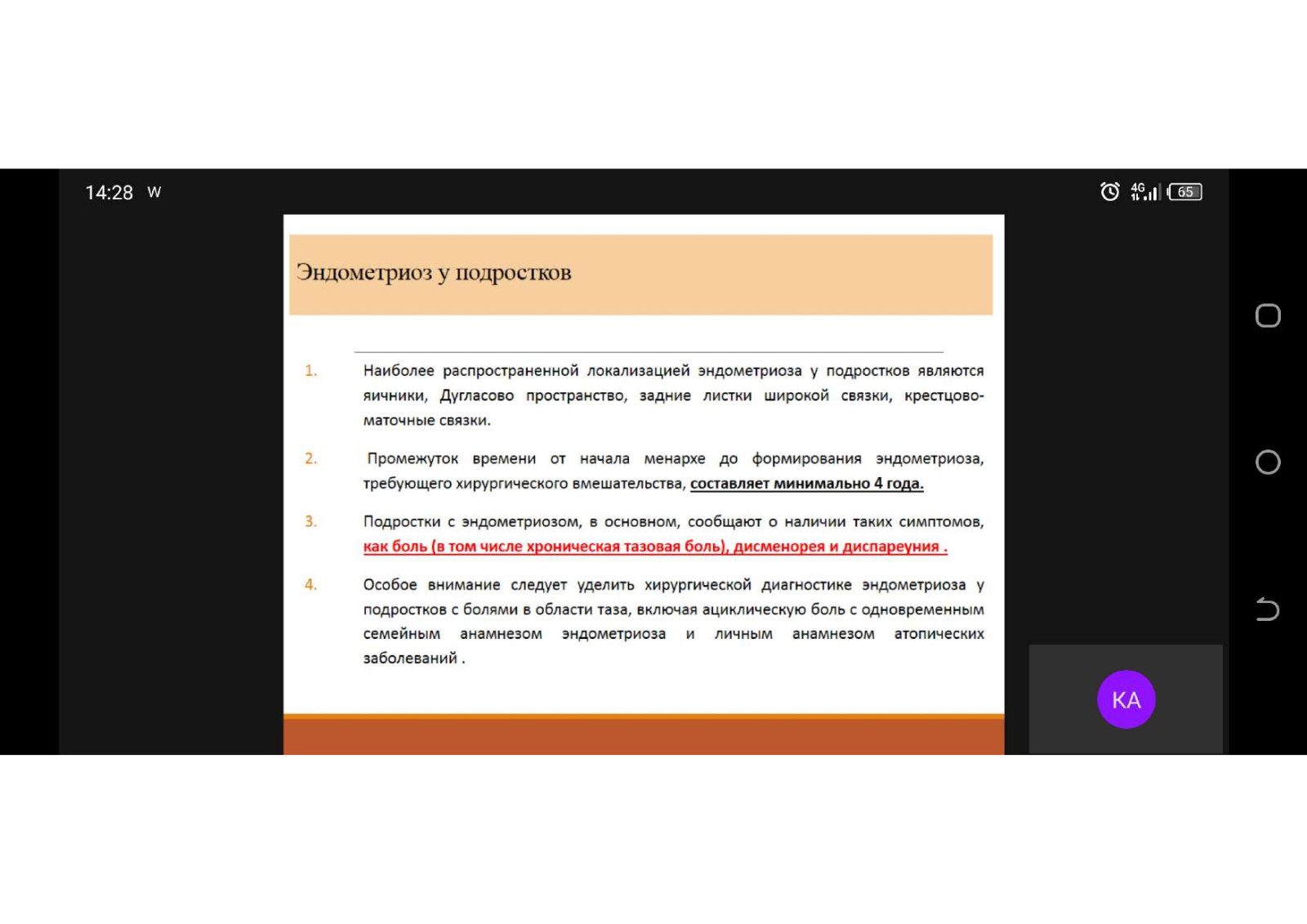 14:28 W

4G 65

Эндометриоз у подростков

1. Наиболее распространенной локализацией эндометриоза у подростков являются яичники, Дугласово пространство, задние листки широкой связки, крестцово-маточные связки.

2. Промежуток времени от начала менархе до формирования эндометриоза, требующего хирургического вмешательства, составляет минимально 4 года.

3. Подростки с эндометриозом, в основном, сообщают о наличии таких симптомов, как боль (в том числе хроническая тазовая боль), дисменорея и диспареуния .

4. Особое внимание следует уделить хирургической диагностике эндометриоза у подростков с болями в области таза, включая ациклическую боль с одновременным семейным анамнезом эндометриоза и личным анамнезом атопических заболеваний .

KA